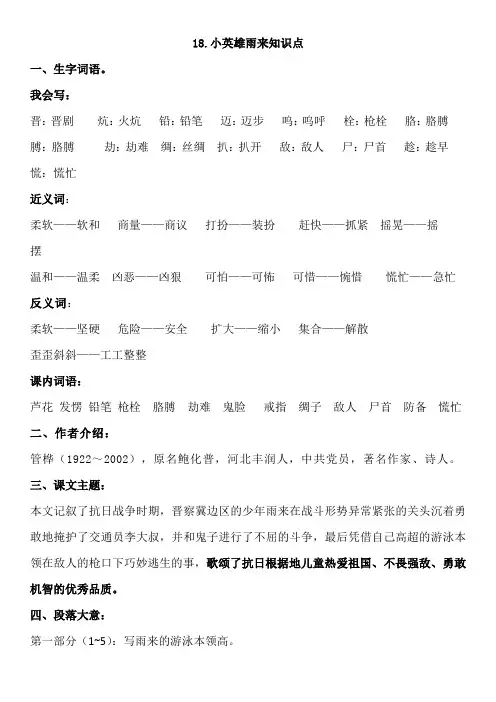 18.小英雄雨来知识点

一、生字词语。

我会写：

晋：晋剧　炕：火炕　铅：铅笔　迈：迈步　呜：呜呼　栓：枪栓　胳：胳膊

膊：胳膊　劫：劫难　绸：丝绸　扒：扒开　敌：敌人　尸：尸首　趁：趁早

慌：慌忙

近义词：

柔软——软和　商量——商议　打扮——装扮　赶快——抓紧　摇晃——摇摆

温和——温柔　凶恶——凶狠　可怕——可怖　可惜——惋惜　慌忙——急忙

反义词：

柔软——坚硬　危险——安全　扩大——缩小　集合——解散

歪歪斜斜——工工整整

课内词语：

芦花 发愣 铅笔 枪栓　胳膊　劫难　鬼脸　戒指　绸子　敌人　尸首　防备　慌忙

二、作者介绍：

管桦（1922～2002），原名鲍化普，河北丰润人，中共党员，著名作家、诗人。

三、课文主题：

本文记叙了抗日战争时期，晋察冀边区的少年雨来在战斗形势异常紧张的关头沉着勇敢地掩护了交通员李大叔，并和鬼子进行了不屈的斗争，最后凭借自己高超的游泳本领在敌人的枪口下巧妙逃生的事，歌颂了抗日根据地儿童热爱祖国、不畏强敌、勇敢机智的优秀品质。

四、段落大意：

第一部分（1~5）：写雨来的游泳本领高。